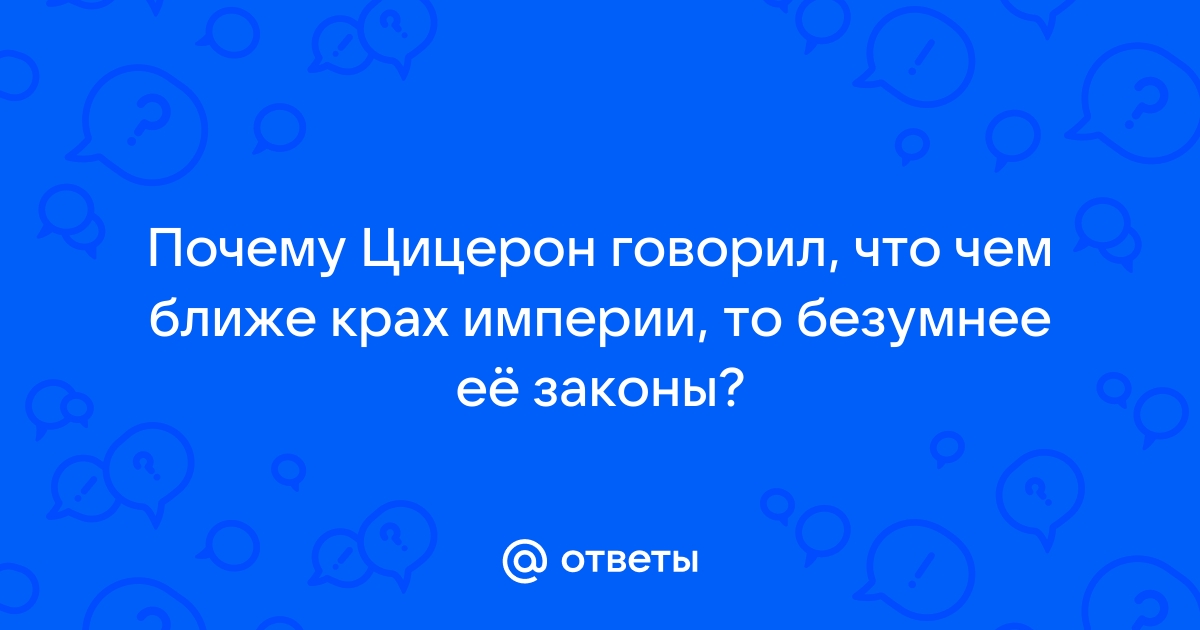 Почему Цицерон говорил, что чем ближе крах империи, то безумнее её законы?

@ ответы